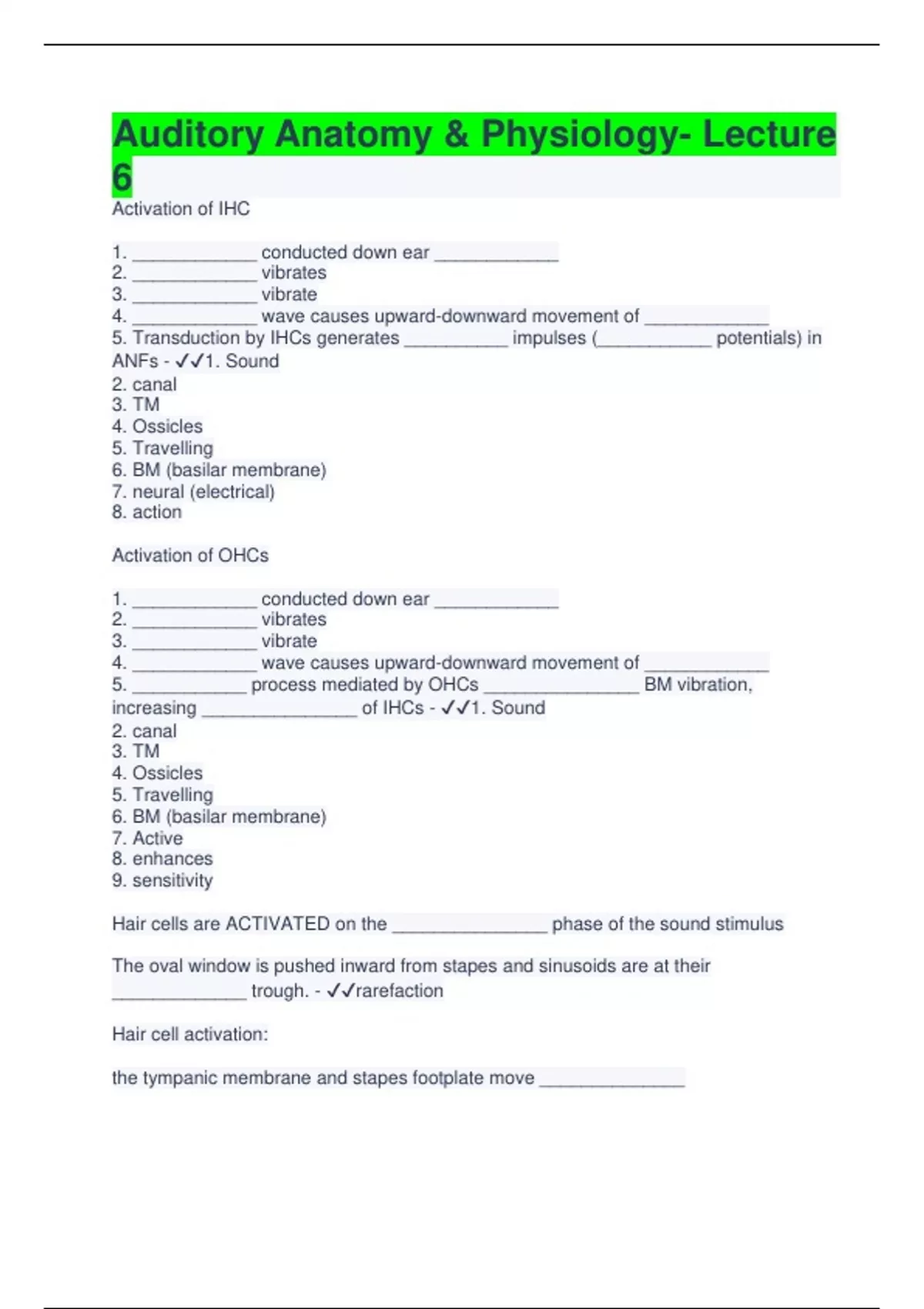 Auditory Anatomy & Physiology- Lecture 6

Activation of IHC

1. ____________ conducted down ear ____________
2. ____________ vibrates
3. ____________ vibrate
4. ____________ wave causes upward-downward movement of ____________
5. Transduction by IHCs generates __________ impulses (___________ potentials) in ANFs - ✓✓1. Sound
2. canal
3. TM
4. Ossicles
5. Travelling
6. BM (basilar membrane)
7. neural (electrical)
8. action

Activation of OHCs

1. ____________ conducted down ear ____________
2. ____________ vibrates
3. ____________ vibrate
4. ____________ wave causes upward-downward movement of ____________
5. ___________ process mediated by OHCs _______________ BM vibration, increasing _______________ of IHCs - ✓✓1. Sound
2. canal
3. TM
4. Ossicles
5. Travelling
6. BM (basilar membrane)
7. Active
8. enhances
9. sensitivity

Hair cells are ACTIVATED on the _______________ phase of the sound stimulus

The oval window is pushed inward from stapes and sinusoids are at their _____________ trough. - ✓✓rarefaction

Hair cell activation:

the tympanic membrane and stapes footplate move ______________